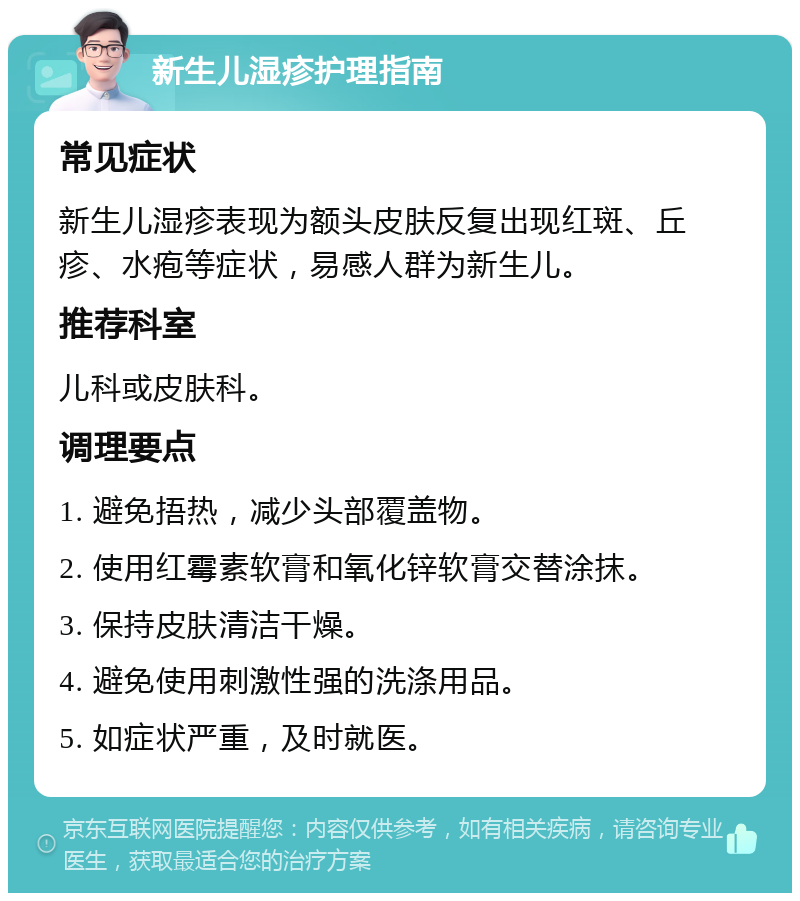 新生儿湿疹护理指南

常见症状

新生儿湿疹表现为额头皮肤反复出现红斑、丘疹、水疱等症状，易感人群为新生儿。

推荐科室

儿科或皮肤科。

调理要点

1. 避免捂热，减少头部覆盖物。

2. 使用红霉素软膏和氧化锌软膏交替涂抹。

3. 保持皮肤清洁干燥。

4. 避免使用刺激性强的洗涤用品。

5. 如症状严重，及时就医。

京东互联网医院提醒您：内容仅供参考，如有相关疾病，请咨询专业医生，获取最适合您的治疗方案